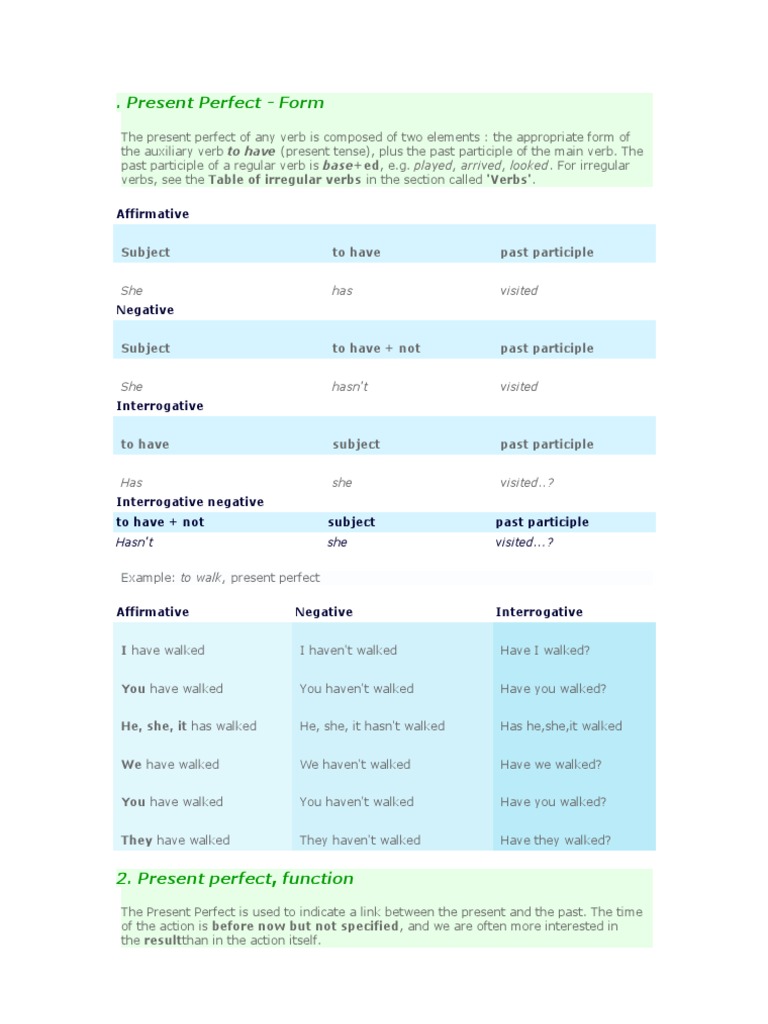 . Present Perfect - Form

The present perfect of any verb is composed of two elements : the appropriate form of the auxiliary verb to have (present tense), plus the past participle of the main verb. The past participle of a regular verb is base+ed, e.g. played, arrived, looked. For irregular verbs, see the Table of irregular verbs in the section called 'Verbs'.

Affirmative

| Subject | to have | past participle |
|---|---|---|
| She | has | visited |

Negative

| Subject | to have + not | past participle |
|---|---|---|
| She | hasn't | visited |

Interrogative

| to have | subject | past participle |
|---|---|---|
| Has | she | visited..? |

Interrogative negative

| to have + not | subject | past participle |
|---|---|---|
| Hasn't | she | visited...? |

Example: to walk, present perfect

| Affirmative | Negative | Interrogative |
|---|---|---|
| I have walked | I haven't walked | Have I walked? |
| You have walked | You haven't walked | Have you walked? |
| He, she, it has walked | He, she, it hasn't walked | Has he,she,it walked |
| We have walked | We haven't walked | Have we walked? |
| You have walked | You haven't walked | Have you walked? |
| They have walked | They haven't walked | Have they walked? |

2. Present perfect, function

The Present Perfect is used to indicate a link between the present and the past. The time of the action is before now but not specified, and we are often more interested in the resultthan in the action itself.